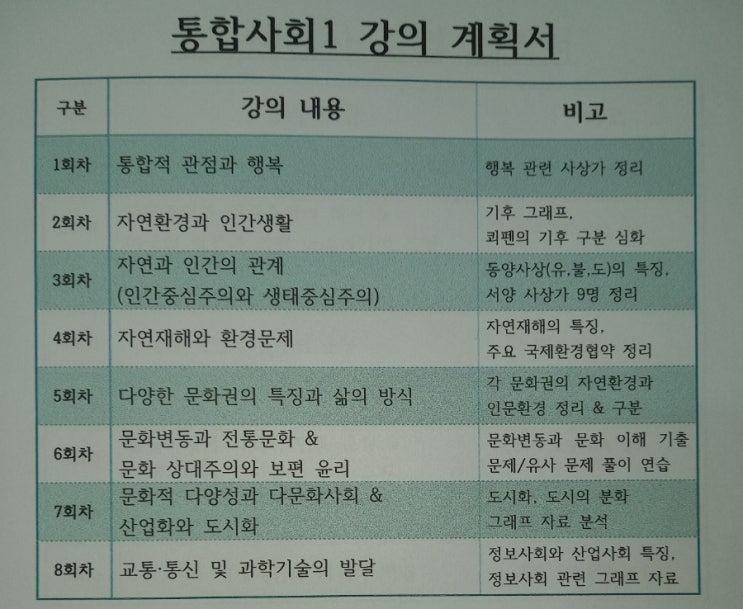 통합사회1 강의 계획서

| 구분 | 강의 내용 | 비고 |
|---|---|---|
| 1회차 | 통합적 관점과 행복 | 행복 관련 사상가 정리 |
| 2회차 | 자연환경과 인간생활 | 기후 그래프, 쾨펜의 기후 구분 심화 |
| 3회차 | 자연과 인간의 관계 (인간중심주의와 생태중심주의) | 동양사상(유,불,도)의 특징, 서양 사상가 9명 정리 |
| 4회차 | 자연재해와 환경문제 | 자연재해의 특징, 주요 국제환경협약 정리 |
| 5회차 | 다양한 문화권의 특징과 삶의 방식 | 각 문화권의 자연환경과 인문환경 정리 & 구분 |
| 6회차 | 문화변동과 전통문화 & 문화 상대주의와 보편 윤리 | 문화변동과 문화 이해 기출 문제/유사 문제 풀이 연습 |
| 7회차 | 문화적 다양성과 다문화사회 & 산업화와 도시화 | 도시화, 도시의 분화 그래프 자료 분석 |
| 8회차 | 교통·통신 및 과학기술의 발달 | 정보사회와 산업사회 특징, 정보사회 관련 그래프 자료 |